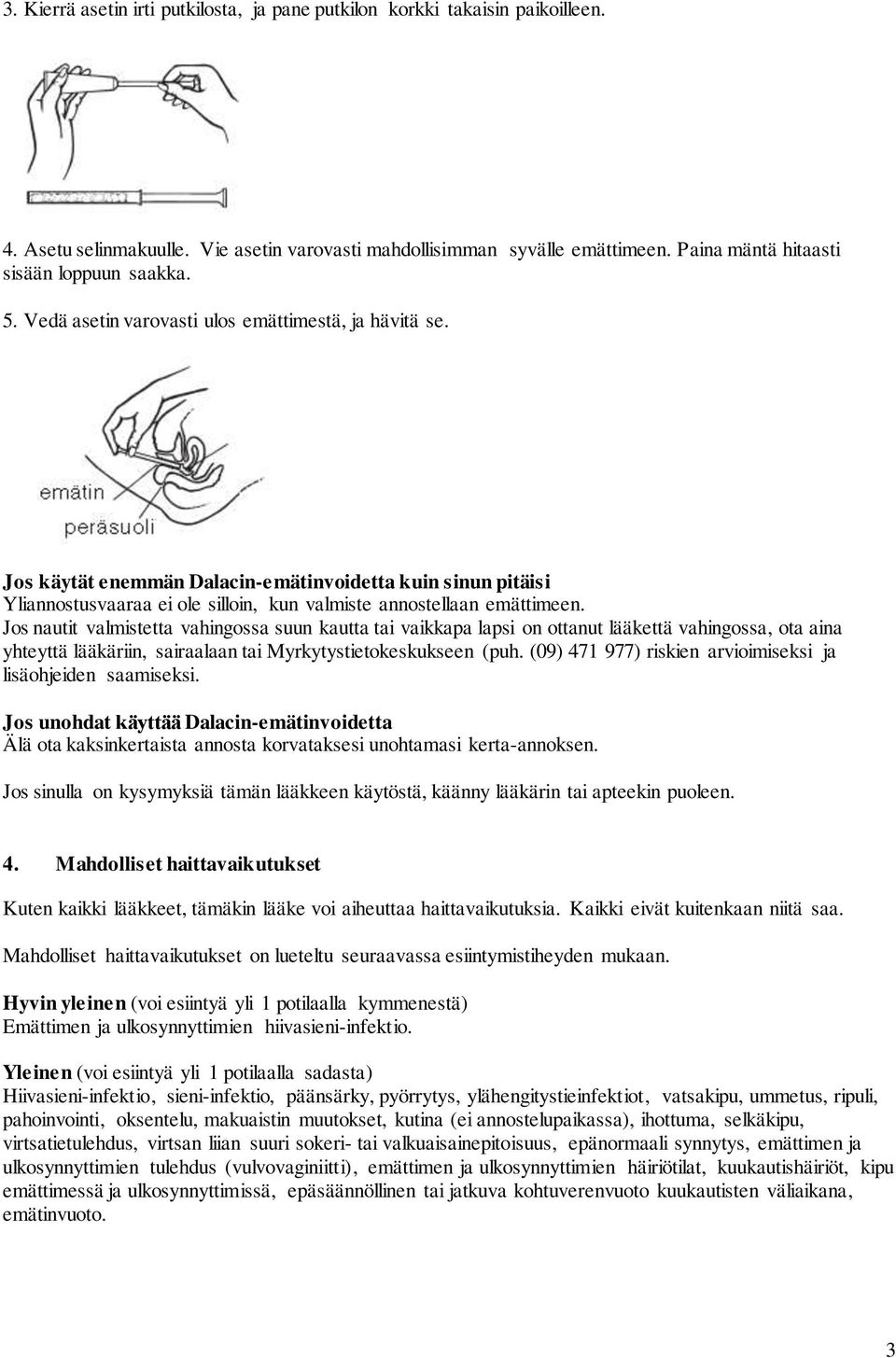 3. Kierrä asetin irti putkilosta, ja pane putkilon korkki takaisin paikoilleen.

4. Asetu selinmakuulle. Vie asetin varovasti mahdollisimman syvälle emättimeen. Paina mäntä hitaasti sisään loppuun saakka.
5. Vedä asetin varovasti ulos emättimestä, ja hävitä se.

emätin
peräsuoli

Jos käytät enemmän Dalacin-emätinvoidetta kuin sinun pitäisi
Yliannostusvaaraa ei ole silloin, kun valmiste annostellaan emättimeen.
Jos nautit valmistetta vahingossa suun kautta tai vaikkapa lapsi on ottanut lääkettä vahingossa, ota aina yhteyttä lääkäriin, sairaalaan tai Myrkytystietokeskukseen (puh. (09) 471 977) riskien arvioimiseksi ja lisäohjeiden saamiseksi.

Jos unohdat käyttää Dalacin-emätinvoidetta
Älä ota kaksinkertaista annosta korvataksesi unohtamasi kerta-annoksen.

Jos sinulla on kysymyksiä tämän lääkkeen käytöstä, käänny lääkärin tai apteekin puoleen.

4. Mahdolliset haittavaikutukset

Kuten kaikki lääkkeet, tämäkin lääke voi aiheuttaa haittavaikutuksia. Kaikki eivät kuitenkaan niitä saa.

Mahdolliset haittavaikutukset on lueteltu seuraavassa esiintymistiheyden mukaan.

Hyvin yleinen (voi esiintyä yli 1 potilaalla kymmenestä)
Emättimen ja ulkosynnyttimien hiivasieni-infektio.

Yleinen (voi esiintyä yli 1 potilaalla sadasta)
Hiivasieni-infektio, sieni-infektio, päänsärky, pyörrytys, ylähengitystieinfektiot, vatsakipu, ummetus, ripuli, pahoinvointi, oksentelu, makuaistin muutokset, kutina (ei annostelupaikassa), ihottuma, selkäkipu, virtsatietulehdus, virtsan liian suuri sokeri- tai valkuaisainepitoisuus, epänormaali synnytys, emättimen ja ulkosynnyttimien tulehdus (vulvovaginiitti), emättimen ja ulkosynnyttimien häiriötilat, kuukautishäiriöt, kipu emättimessä ja ulkosynnyttimissä, epäsäännöllinen tai jatkuva kohtuverenvuoto kuukautisten väliaikana, emätinvuoto.

3